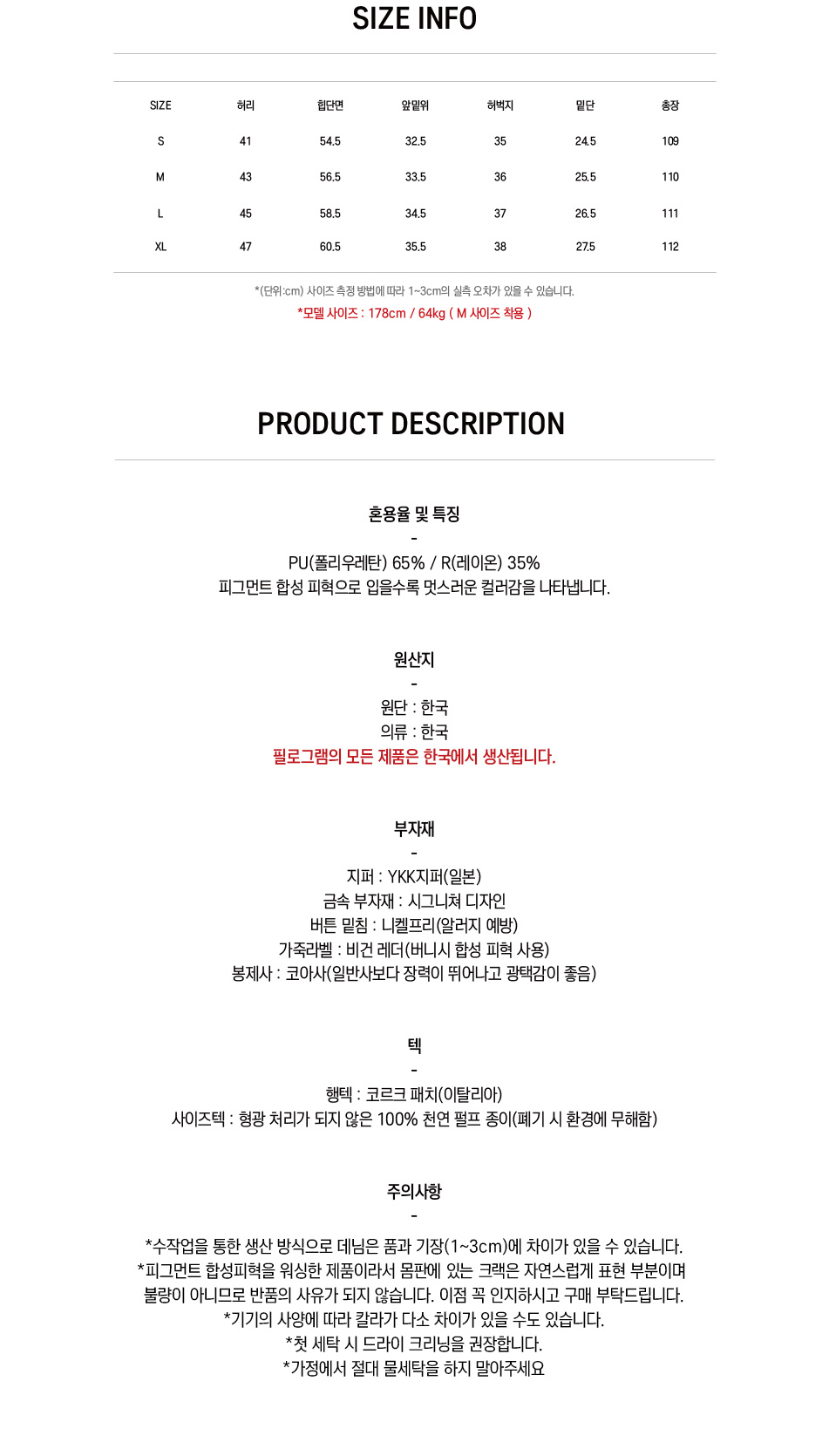 SIZE INFO

| SIZE | 허리 | 힙단면 | 앞밑위 | 허벅지 | 밑단 | 총장 |
|---|---|---|---|---|---|---|
| S | 41 | 54.5 | 32.5 | 35 | 24.5 | 109 |
| M | 43 | 56.5 | 33.5 | 36 | 25.5 | 110 |
| L | 45 | 58.5 | 34.5 | 37 | 26.5 | 111 |
| XL | 47 | 60.5 | 35.5 | 38 | 27.5 | 112 |

*(단위:cm) 사이즈 측정 방법에 따라 1~3cm의 실측 오차가 있을 수 있습니다.

*모델 사이즈 : 178cm / 64kg ( M 사이즈 착용 )

PRODUCT DESCRIPTION

혼용율 및 특징
-
PU(폴리우레탄) 65% / R(레이온) 35%
피그먼트 합성 피혁으로 입을수록 멋스러운 컬러감을 나타냅니다.

원산지
-
원단 : 한국
의류 : 한국
필로그램의 모든 제품은 한국에서 생산됩니다.

부자재
-
지퍼 : YKK지퍼(일본)
금속 부자재 : 시그니쳐 디자인
버튼 밑침 : 니켈프리(알러지 예방)
가죽라벨 : 비건 레더(버니시 합성 피혁 사용)
봉제사 : 코아사(일반사보다 장력이 뛰어나고 광택감이 좋음)

텍
-
행텍 : 코르크 패치(이탈리아)
사이즈텍 : 형광 처리가 되지 않은 100% 천연 펄프 종이(폐기 시 환경에 무해함)

주의사항
-
*수작업을 통한 생산 방식으로 데님은 품과 기장(1~3cm)에 차이가 있을 수 있습니다.
*피그먼트 합성피혁을 워싱한 제품이라서 몸판에 있는 크랙은 자연스럽게 표현 부분이며
불량이 아니므로 반품의 사유가 되지 않습니다. 이점 꼭 인지하시고 구매 부탁드립니다.
*기기의 사양에 따라 칼라가 다소 차이가 있을 수도 있습니다.
*첫 세탁 시 드라이 크리닝을 권장합니다.
*가정에서 절대 물세탁을 하지 말아주세요